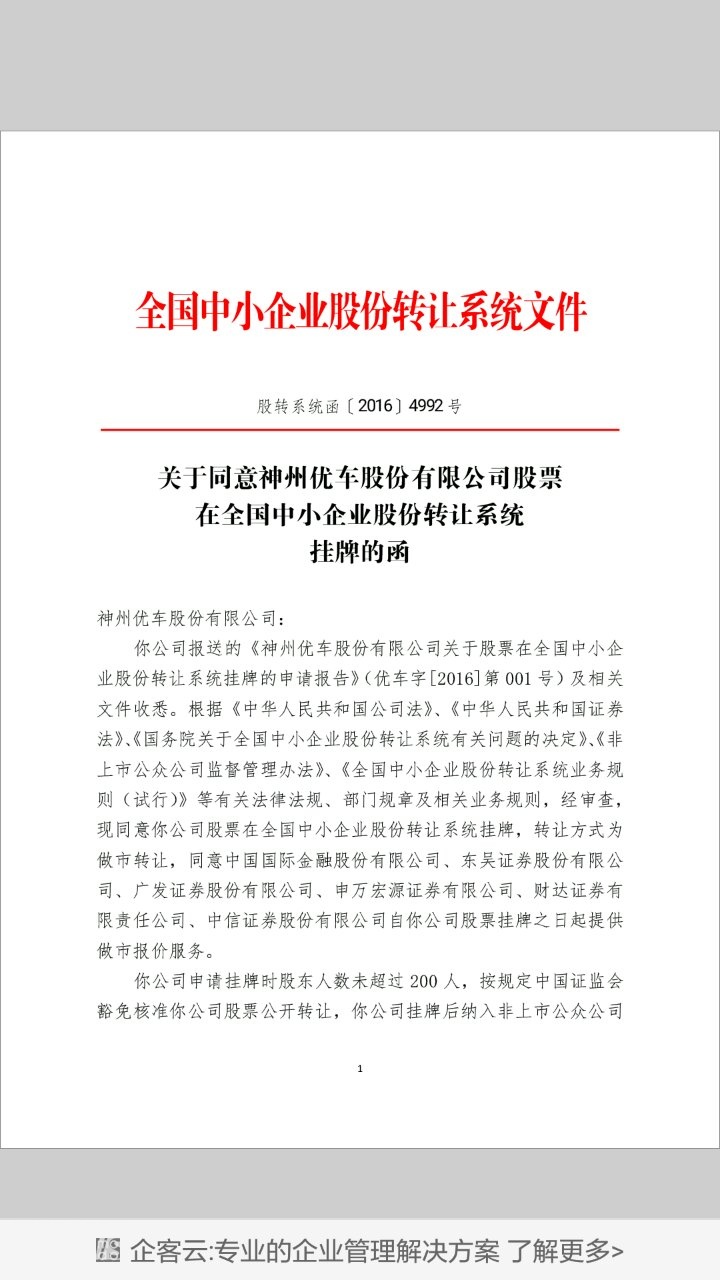 全国中小企业股份转让系统文件

股转系统函〔2016〕4992号

关于同意神州优车股份有限公司股票在全国中小企业股份转让系统挂牌的函

神州优车股份有限公司：

你公司报送的《神州优车股份有限公司关于股票在全国中小企业股份转让系统挂牌的申请报告》（优车字[2016]第001号）及相关文件收悉。根据《中华人民共和国公司法》、《中华人民共和国证券法》、《国务院关于全国中小企业股份转让系统有关问题的决定》、《非上市公众公司监督管理办法》、《全国中小企业股份转让系统业务规则（试行）》等有关法律法规、部门规章及相关业务规则，经审查，现同意你公司股票在全国中小企业股份转让系统挂牌，转让方式为做市转让，同意中国国际金融股份有限公司、东吴证券股份有限公司、广发证券股份有限公司、申万宏源证券有限公司、财达证券有限责任公司、中信证券股份有限公司自你公司股票挂牌之日起提供做市报价服务。

你公司申请挂牌时股东人数未超过200人，按规定中国证监会豁免核准你公司股票公开转让，你公司挂牌后纳入非上市公众公司

1

企客云:专业的企业管理解决方案 了解更多>